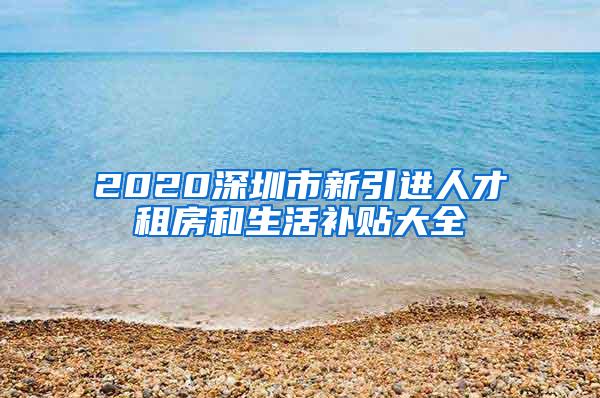 2020深圳市新引进人才租房和生活补贴大全